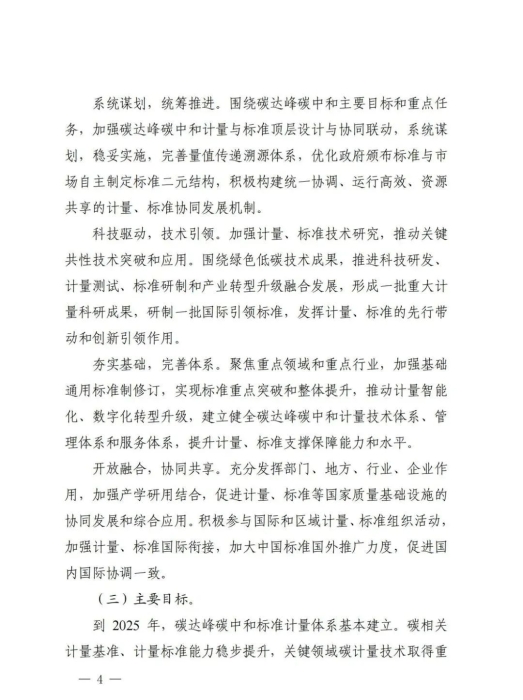 系统谋划，统筹推进。围绕碳达峰碳中和主要目标和重点任务，加强碳达峰碳中和计量与标准顶层设计与协同联动，系统谋划，稳妥实施，完善量值传递溯源体系，优化政府颁布标准与市场自主制定标准二元结构，积极构建统一协调、运行高效、资源共享的计量、标准协同发展机制。

科技驱动，技术引领。加强计量、标准技术研究，推动关键共性技术突破和应用。围绕绿色低碳技术成果，推进科技研发、计量测试、标准研制和产业转型升级融合发展，形成一批重大计量科研成果，研制一批国际引领标准，发挥计量、标准的先行带动和创新引领作用。

夯实基础，完善体系。聚焦重点领域和重点行业，加强基础通用标准制修订，实现标准重点突破和整体提升，推动计量智能化、数字化转型升级，建立健全碳达峰碳中和计量技术体系、管理体系和服务体系，提升计量、标准支撑保障能力和水平。

开放融合，协同共享。充分发挥部门、地方、行业、企业作用，加强产学研用结合，促进计量、标准等国家质量基础设施的协同发展和综合应用。积极参与国际和区域计量、标准组织活动，加强计量、标准国际衔接，加大中国标准国外推广力度，促进国内国际协调一致。

（三）主要目标。

到 2025 年，碳达峰碳中和标准计量体系基本建立。碳相关计量基准、计量标准能力稳步提升，关键领域碳计量技术取得重

— 4 —